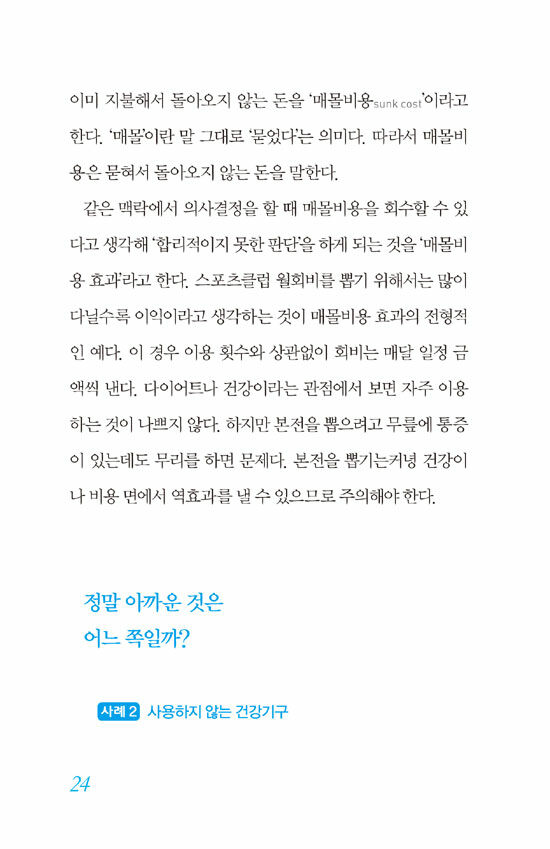 이미 지불해서 돌아오지 않는 돈을 '매몰비용sunk cost'이라고 한다. '매몰'이란 말 그대로 '묻었다'는 의미다. 따라서 매몰비용은 묻혀서 돌아오지 않는 돈을 말한다.

같은 맥락에서 의사결정을 할 때 매몰비용을 회수할 수 있다고 생각해 '합리적이지 못한 판단'을 하게 되는 것을 '매몰비용 효과'라고 한다. 스포츠클럽 월회비를 뽑기 위해서는 많이 다닐수록 이익이라고 생각하는 것이 매몰비용 효과의 전형적인 예다. 이 경우 이용 횟수와 상관없이 회비는 매달 일정 금액씩 낸다. 다이어트나 건강이라는 관점에서 보면 자주 이용하는 것이 나쁘지 않다. 하지만 본전을 뽑으려고 무릎에 통증이 있는데도 무리를 하면 문제다. 본전을 뽑기는커녕 건강이나 비용 면에서 역효과를 낼 수 있으므로 주의해야 한다.

정말 아까운 것은
어느 쪽일까?

사례 2 사용하지 않는 건강기구

24